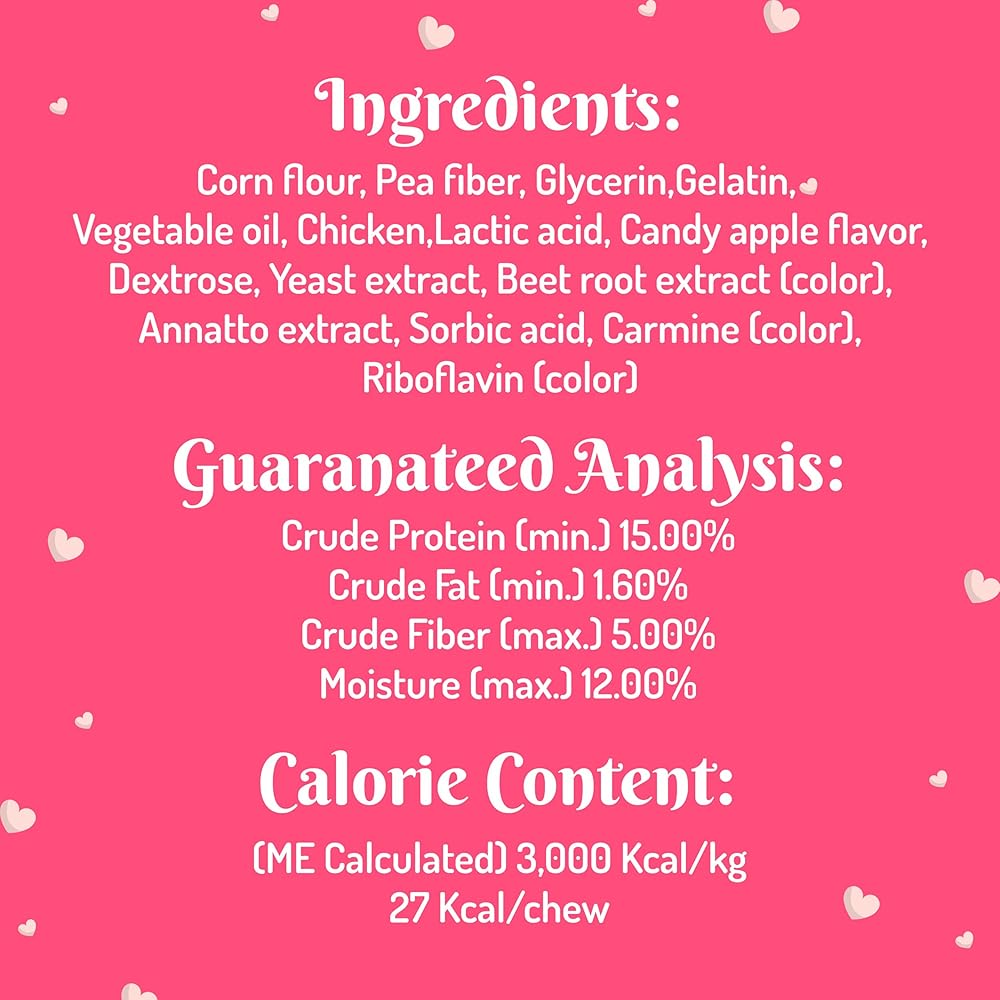 Ingredients:

Corn flour, Pea fiber, Glycerin,Gelatin, Vegetable oil, Chicken,Lactic acid, Candy apple flavor, Dextrose, Yeast extract, Beet root extract (color), Annatto extract, Sorbic acid, Carmine (color), Riboflavin (color)

Guaranateed Analysis:

Crude Protein (min.) 15.00%
Crude Fat (min.) 1.60%
Crude Fiber (max.) 5.00%
Moisture (max.) 12.00%

Calorie Content:

(ME Calculated) 3,000 Kcal/kg
27 Kcal/chew